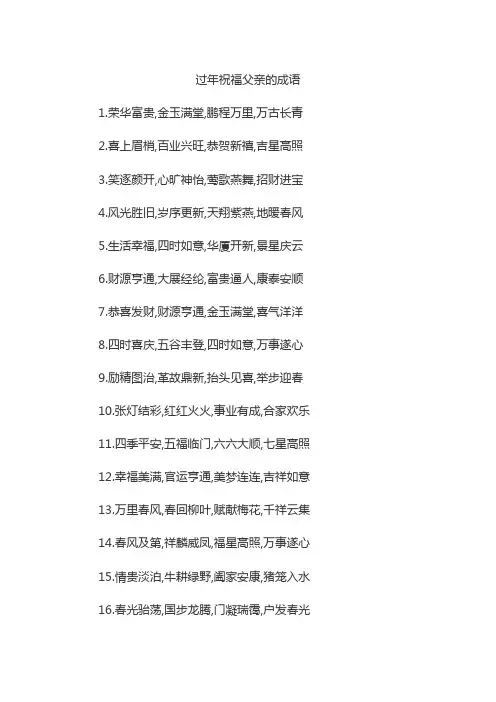 过年祝福父亲的成语

1.荣华富贵,金玉满堂,鹏程万里,万古长青

2.喜上眉梢,百业兴旺,恭贺新禧,吉星高照

3.笑逐颜开,心旷神怡,莺歌燕舞,招财进宝

4.风光胜旧,岁序更新,天翔紫燕,地暖春风

5.生活幸福,四时如意,华厦开新,景星庆云

6.财源亨通,大展经纶,富贵逼人,康泰安顺

7.恭喜发财,财源亨通,金玉满堂,喜气洋洋

8.四时喜庆,五谷丰登,四时如意,万事遂心

9.励精图治,革故鼎新,抬头见喜,举步迎春

10.张灯结彩,红红火火,事业有成,合家欢乐

11.四季平安,五福临门,六六大顺,七星高照

12.幸福美满,官运亨通,美梦连连,吉祥如意

13.万里春风,春回柳叶,赋献梅花,千祥云集

14.春风及第,祥麟威凤,福星高照,万事遂心

15.情贵淡泊,牛耕绿野,阖家安康,猪笼入水

16.春光骀荡,国步龙腾,门凝瑞霭,户发春光